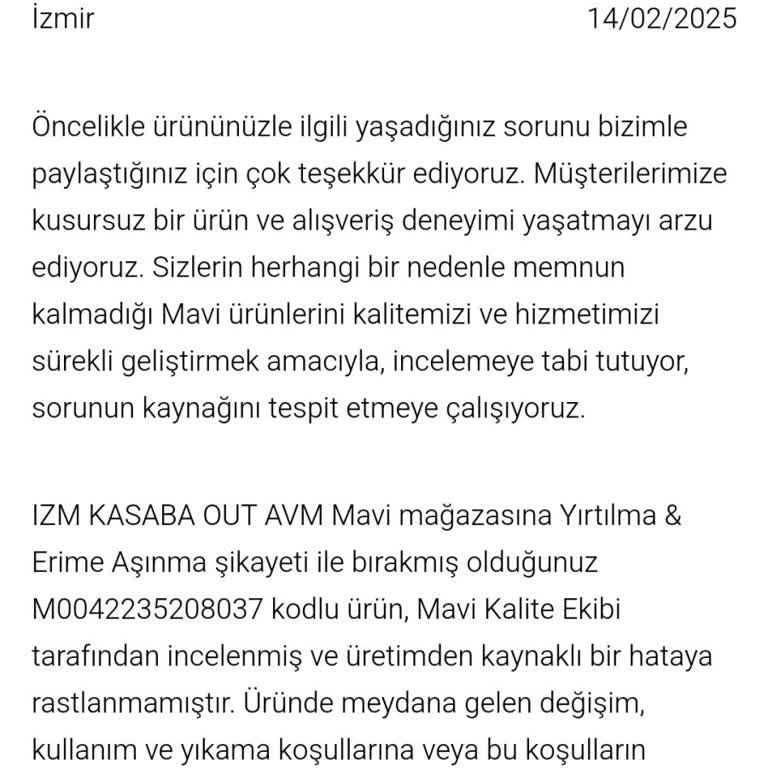 İzmir 14/02/2025

Öncelikle ürününüzle ilgili yaşadığınız sorunu bizimle paylaştığınız için çok teşekkür ediyoruz. Müşterilerimize kusursuz bir ürün ve alışveriş deneyimi yaşatmayı arzu ediyoruz. Sizlerin herhangi bir nedenle memnun kalmadığı Mavi ürünlerini kalitemizi ve hizmetimizi sürekli geliştirmek amacıyla, incelemeye tabi tutuyor, sorunun kaynağını tespit etmeye çalışıyoruz.

IZM KASABA OUT AVM Mavi mağazasına Yırtılma & Erime Aşınma şikayeti ile bırakmış olduğunuz M0042235208037 kodlu ürün, Mavi Kalite Ekibi tarafından incelenmiş ve üretimden kaynaklı bir hataya rastlanmamıştır. Üründe meydana gelen değişim, kullanım ve yıkama koşullarına veya bu koşulların